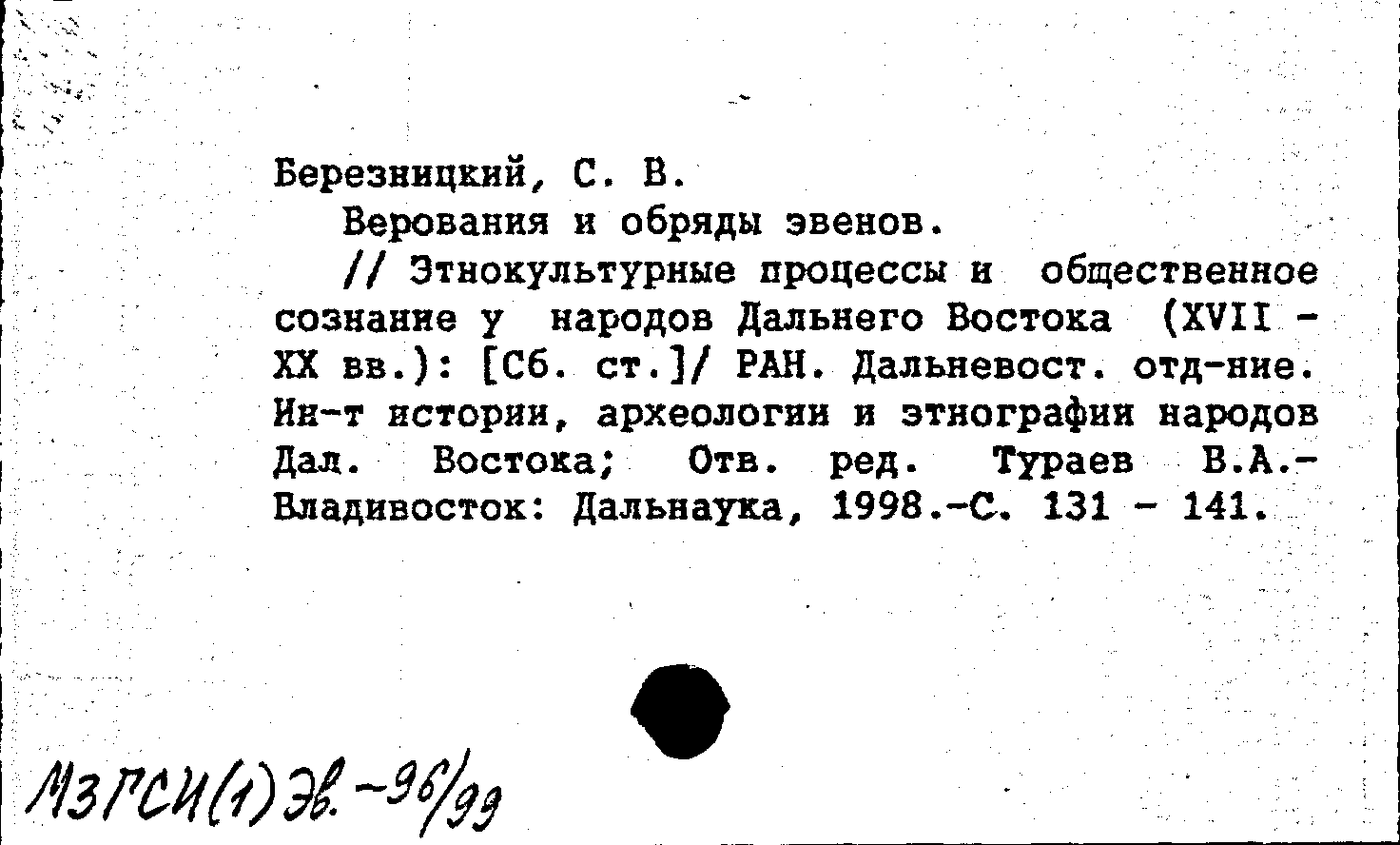 Березницкий, С. В.

Верования и обряды эвенов.

// Этнокультурные процессы и общественное сознание у народов Дальнего Востока (XVII - XX вв.): [Сб. ст.]/ РАН. Дальневост. отд-ние. Ин-т истории, археологии и этнографии народов Дал. Востока; Отв. ред. Тураев В.А.- Владивосток: Дальнаука, 1998.-С. 131 - 141.

МЗГСИ(1)Эв.-96/99